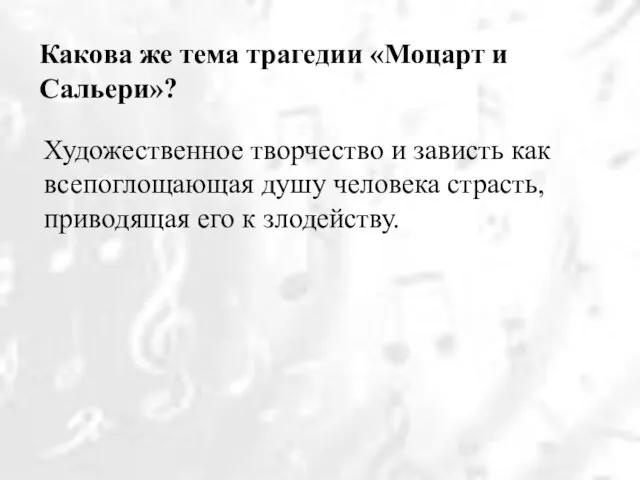 Какова же тема трагедии «Моцарт и Сальери»?

Художественное творчество и зависть как всепоглощающая душу человека страсть, приводящая его к злодейству.